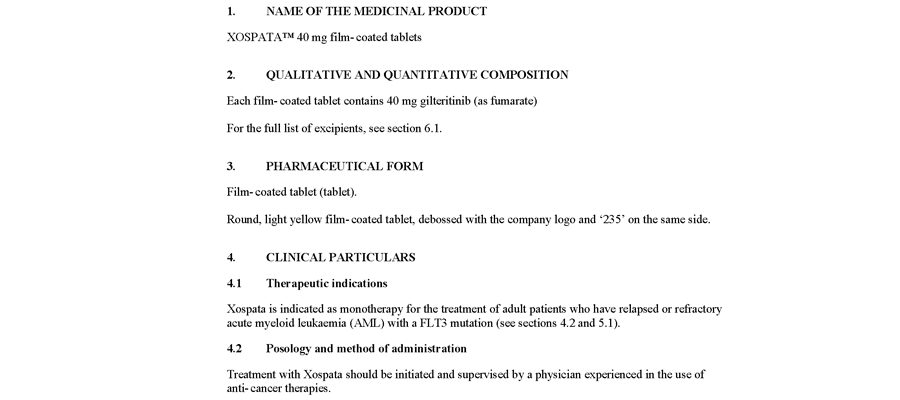 1. NAME OF THE MEDICINAL PRODUCT

XOSPATA™ 40 mg film- coated tablets

2. QUALITATIVE AND QUANTITATIVE COMPOSITION

Each film- coated tablet contains 40 mg gilteritinib (as fumarate)

For the full list of excipients, see section 6.1.

3. PHARMACEUTICAL FORM

Film- coated tablet (tablet).

Round, light yellow film- coated tablet, debossed with the company logo and '235' on the same side.

4. CLINICAL PARTICULARS

4.1 Therapeutic indications

Xospata is indicated as monotherapy for the treatment of adult patients who have relapsed or refractory acute myeloid leukaemia (AML) with a FLT3 mutation (see sections 4.2 and 5.1).

4.2 Posology and method of administration

Treatment with Xospata should be initiated and supervised by a physician experienced in the use of anti- cancer therapies.